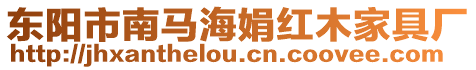 东阳市南马海娟红木家具厂
http://jhxanthelou.cn.coovee.com